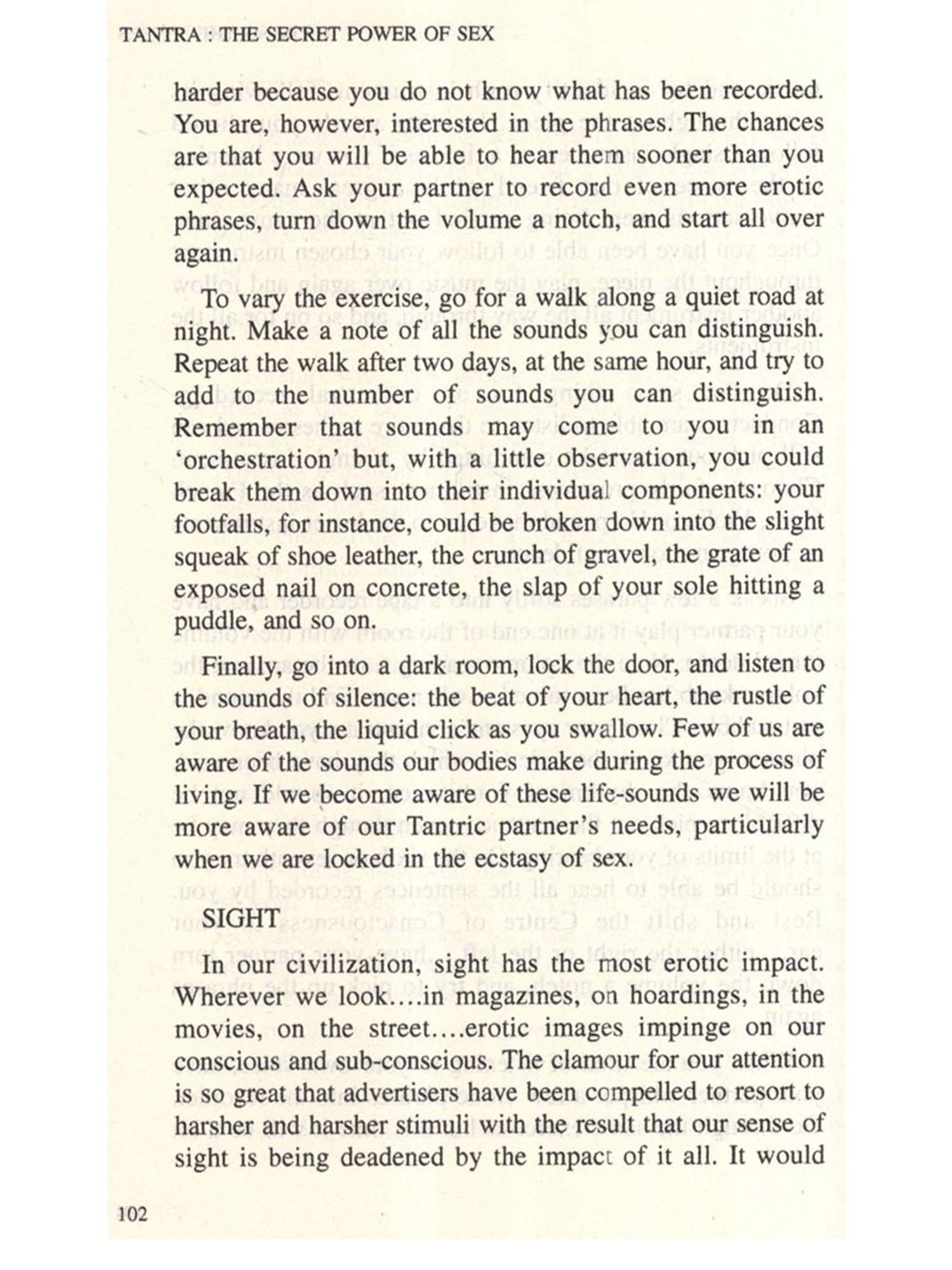 TANTRA : THE SECRET POWER OF SEX

harder because you do not know what has been recorded. You are, however, interested in the phrases. The chances are that you will be able to hear them sooner than you expected. Ask your partner to record even more erotic phrases, turn down the volume a notch, and start all over again.

To vary the exercise, go for a walk along a quiet road at night. Make a note of all the sounds you can distinguish. Repeat the walk after two days, at the same hour, and try to add to the number of sounds you can distinguish. Remember that sounds may come to you in an 'orchestration' but, with a little observation, you could break them down into their individual components: your footfalls, for instance, could be broken down into the slight squeak of shoe leather, the crunch of gravel, the grate of an exposed nail on concrete, the slap of your sole hitting a puddle, and so on.

Finally, go into a dark room, lock the door, and listen to the sounds of silence: the beat of your heart, the rustle of your breath, the liquid click as you swallow. Few of us are aware of the sounds our bodies make during the process of living. If we become aware of these life-sounds we will be more aware of our Tantric partner's needs, particularly when we are locked in the ecstasy of sex.

SIGHT

In our civilization, sight has the most erotic impact. Wherever we look....in magazines, on hoardings, in the movies, on the street....erotic images impinge on our conscious and sub-conscious. The clamour for our attention is so great that advertisers have been compelled to resort to harsher and harsher stimuli with the result that our sense of sight is being deadened by the impact of it all. It would

102